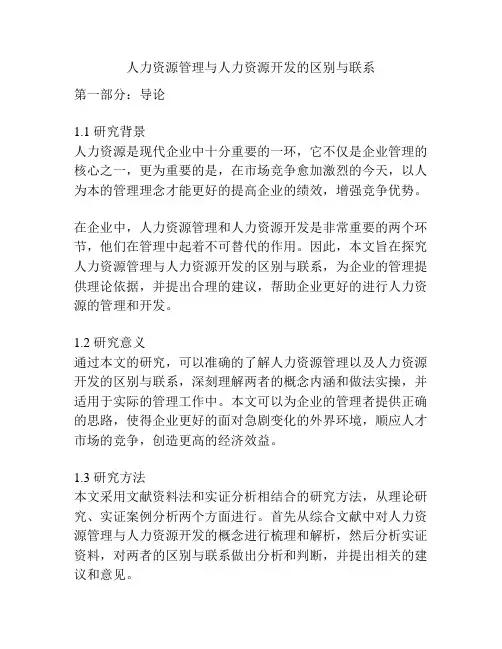 人力资源管理与人力资源开发的区别与联系

第一部分：导论

1.1 研究背景
人力资源是现代企业中十分重要的一环，它不仅是企业管理的核心之一，更为重要的是，在市场竞争愈加激烈的今天，以人为本的管理理念才能更好的提高企业的绩效，增强竞争优势。

在企业中，人力资源管理和人力资源开发是非常重要的两个环节，他们在管理中起着不可替代的作用。因此，本文旨在探究人力资源管理与人力资源开发的区别与联系，为企业的管理提供理论依据，并提出合理的建议，帮助企业更好的进行人力资源的管理和开发。

1.2 研究意义
通过本文的研究，可以准确的了解人力资源管理以及人力资源开发的区别与联系，深刻理解两者的概念内涵和做法实操，并适用于实际的管理工作中。本文可以为企业的管理者提供正确的思路，使得企业更好的面对急剧变化的外界环境，顺应人才市场的竞争，创造更高的经济效益。

1.3 研究方法
本文采用文献资料法和实证分析相结合的研究方法，从理论研究、实证案例分析两个方面进行。首先从综合文献中对人力资源管理与人力资源开发的概念进行梳理和解析，然后分析实证资料，对两者的区别与联系做出分析和判断，并提出相关的建议和意见。